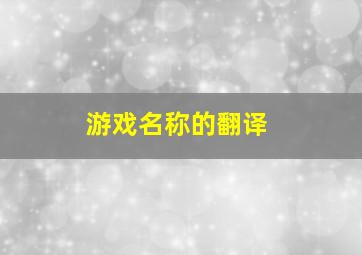 游戏名称的翻译